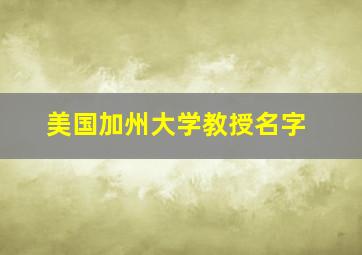 美国加州大学教授名字